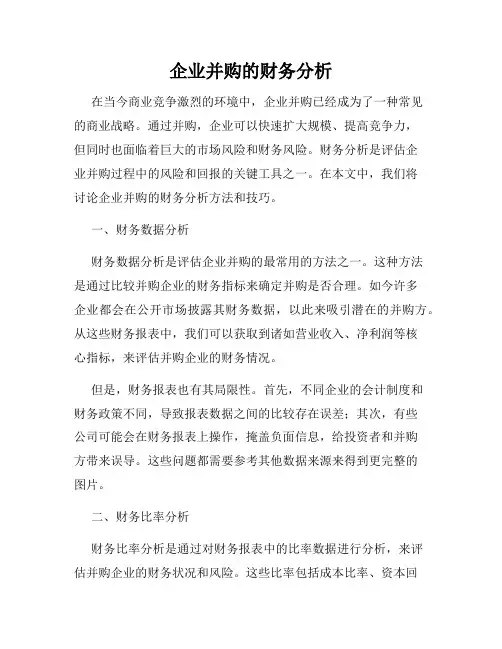 企业并购的财务分析

在当今商业竞争激烈的环境中，企业并购已经成为了一种常见的商业战略。通过并购，企业可以快速扩大规模、提高竞争力，但同时也面临着巨大的市场风险和财务风险。财务分析是评估企业并购过程中的风险和回报的关键工具之一。在本文中，我们将讨论企业并购的财务分析方法和技巧。

一、财务数据分析

财务数据分析是评估企业并购的最常用的方法之一。这种方法是通过比较并购企业的财务指标来确定并购是否合理。如今许多企业都会在公开市场披露其财务数据，以此来吸引潜在的并购方。从这些财务报表中，我们可以获取到诸如营业收入、净利润等核心指标，来评估并购企业的财务情况。

但是，财务报表也有其局限性。首先，不同企业的会计制度和财务政策不同，导致报表数据之间的比较存在误差；其次，有些公司可能会在财务报表上操作，掩盖负面信息，给投资者和并购方带来误导。这些问题都需要参考其他数据来源来得到更完整的图片。

二、财务比率分析

财务比率分析是通过对财务报表中的比率数据进行分析，来评估并购企业的财务状况和风险。这些比率包括成本比率、资本回